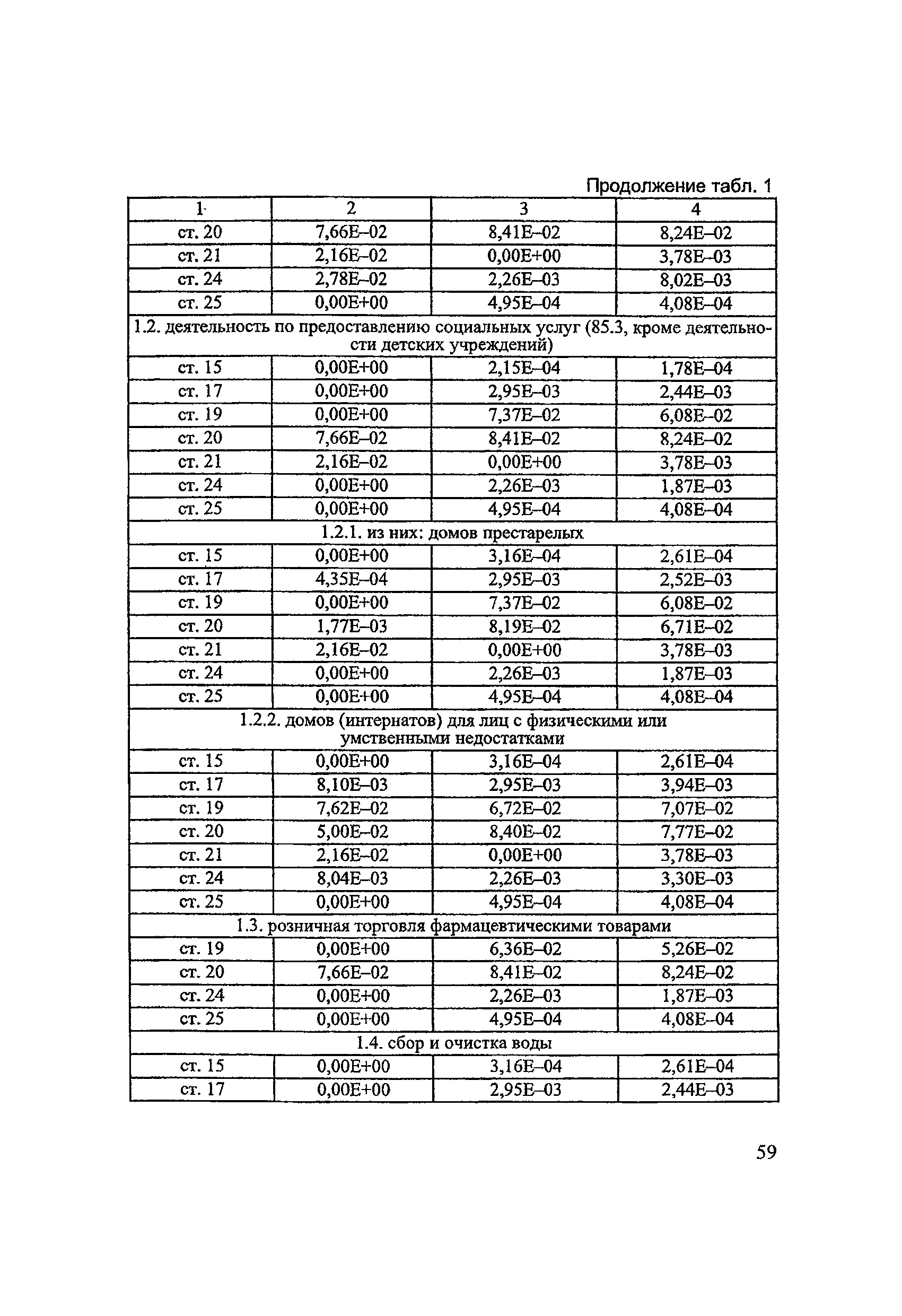 Продолжение табл. 1

| 1 | 2 | 3 | 4 |
|---|---|---|---|
| ст. 20 | 7,66E–02 | 8,41E–02 | 8,24E–02 |
| ст. 21 | 2,16E–02 | 0,00E+00 | 3,78E–03 |
| ст. 24 | 2,78E–02 | 2,26E–03 | 8,02E–03 |
| ст. 25 | 0,00E+00 | 4,95E–04 | 4,08E–04 |
| 1.2. деятельность по предоставлению социальных услуг (85.3, кроме деятельности детских учреждений) | | | |
| ст. 15 | 0,00E+00 | 2,15E–04 | 1,78E–04 |
| ст. 17 | 0,00E+00 | 2,95E–03 | 2,44E–03 |
| ст. 19 | 0,00E+00 | 7,37E–02 | 6,08E–02 |
| ст. 20 | 7,66E–02 | 8,41E–02 | 8,24E–02 |
| ст. 21 | 2,16E–02 | 0,00E+00 | 3,78E–03 |
| ст. 24 | 0,00E+00 | 2,26E–03 | 1,87E–03 |
| ст. 25 | 0,00E+00 | 4,95E–04 | 4,08E–04 |
| 1.2.1. из них: домов престарелых | | | |
| ст. 15 | 0,00E+00 | 3,16E–04 | 2,61E–04 |
| ст. 17 | 4,35E–04 | 2,95E–03 | 2,52E–03 |
| ст. 19 | 0,00E+00 | 7,37E–02 | 6,08E–02 |
| ст. 20 | 1,77E–03 | 8,19E–02 | 6,71E–02 |
| ст. 21 | 2,16E–02 | 0,00E+00 | 3,78E–03 |
| ст. 24 | 0,00E+00 | 2,26E–03 | 1,87E–03 |
| ст. 25 | 0,00E+00 | 4,95E–04 | 4,08E–04 |
| 1.2.2. домов (интернатов) для лиц с физическими или умственными недостатками | | | |
| ст. 15 | 0,00E+00 | 3,16E–04 | 2,61E–04 |
| ст. 17 | 8,10E–03 | 2,95E–03 | 3,94E–03 |
| ст. 19 | 7,62E–02 | 6,72E–02 | 7,07E–02 |
| ст. 20 | 5,00E–02 | 8,40E–02 | 7,77E–02 |
| ст. 21 | 2,16E–02 | 0,00E+00 | 3,78E–03 |
| ст. 24 | 8,04E–03 | 2,26E–03 | 3,30E–03 |
| ст. 25 | 0,00E+00 | 4,95E–04 | 4,08E–04 |
| 1.3. розничная торговля фармацевтическими товарами | | | |
| ст. 19 | 0,00E+00 | 6,36E–02 | 5,26E–02 |
| ст. 20 | 7,66E–02 | 8,41E–02 | 8,24E–02 |
| ст. 24 | 0,00E+00 | 2,26E–03 | 1,87E–03 |
| ст. 25 | 0,00E+00 | 4,95E–04 | 4,08E–04 |
| 1.4. сбор и очистка воды | | | |
| ст. 15 | 0,00E+00 | 3,16E–04 | 2,61E–04 |
| ст. 17 | 0,00E+00 | 2,95E–03 | 2,44E–03 |

59